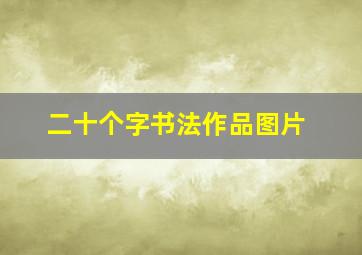 二十个字书法作品图片